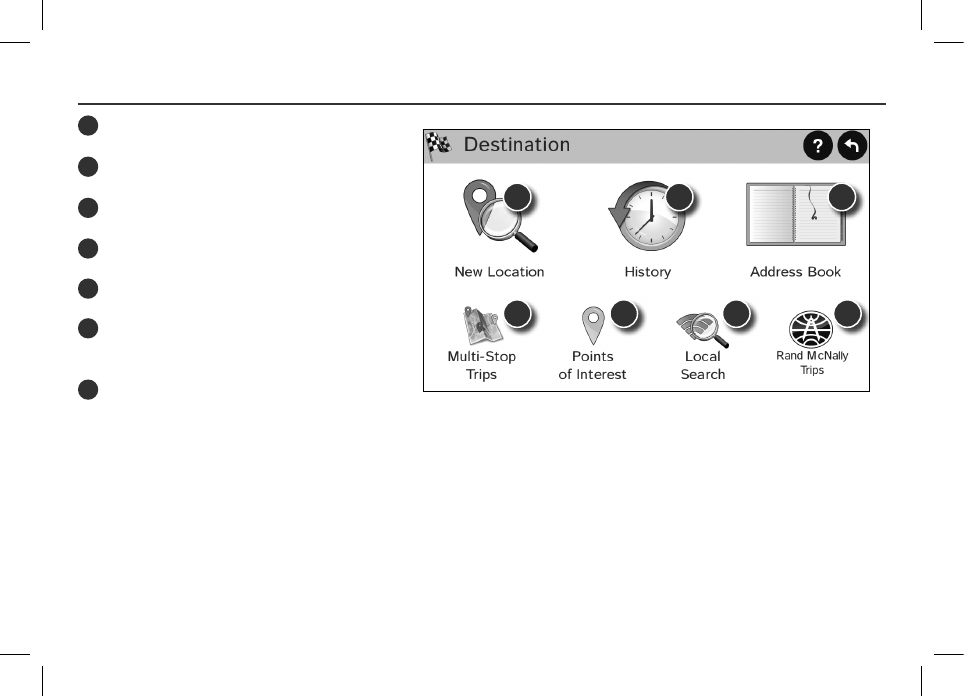 Destination

?

New Location

History

Address Book

Multi-Stop Trips

Points of Interest

Local Search

Rand McNally Trips